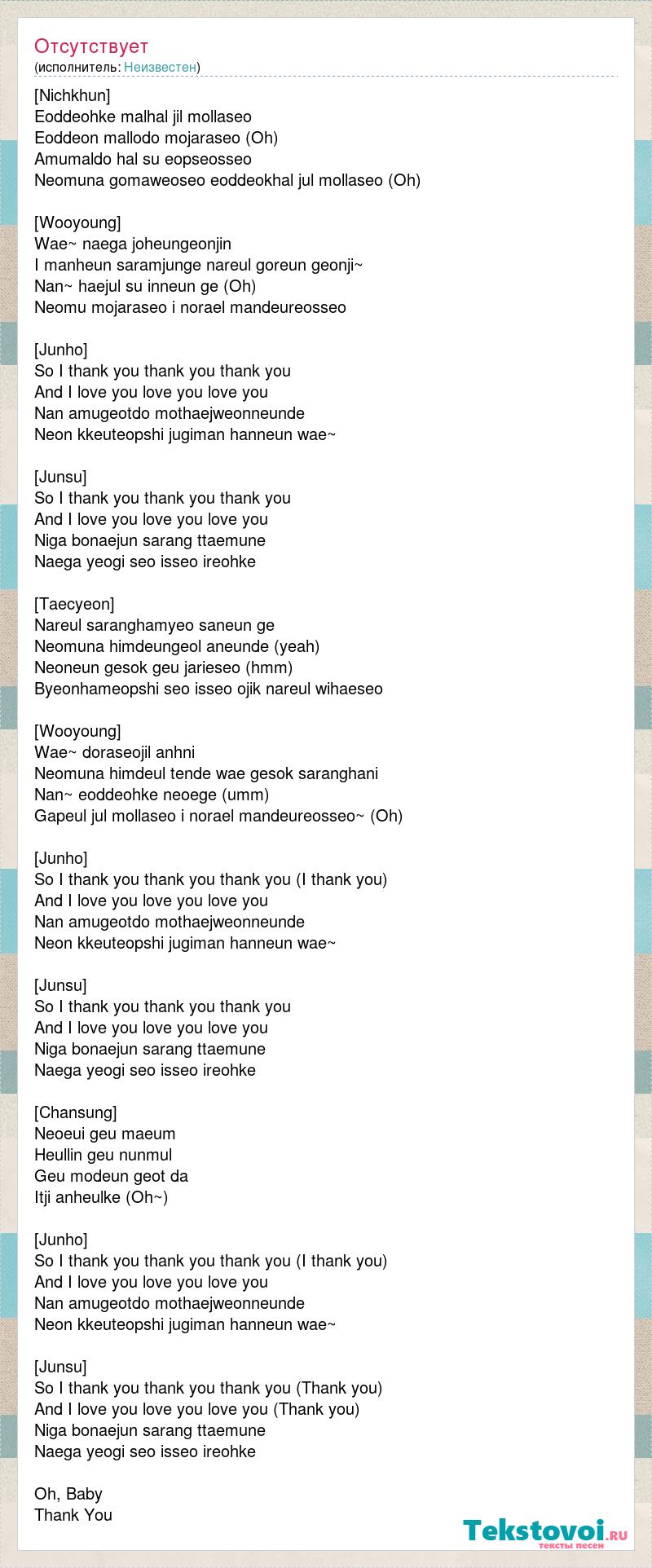 Отсутствует
(исполнитель: Неизвестен)

[Nichkhun]
Eoddeohke malhal jil mollaseo
Eoddeon mallodo mojaraseo (Oh)
Amumaldo hal su eopseosseo
Neomuna gomaweoseo eoddeokhal jul mollaseo (Oh)

[Wooyoung]
Wae~ naega joheungeonjin
I manheun saramjunge nareul goreun geonji~
Nan~ haejul su inneun ge (Oh)
Neomu mojaraseo i norael mandeureosseo

[Junho]
So I thank you thank you thank you
And I love you love you love you
Nan amugeotdo mothaejweonneunde
Neon kkeuteopshi jugiman hanneun wae~

[Junsu]
So I thank you thank you thank you
And I love you love you love you
Niga bonaejun sarang ttaemune
Naega yeogi seo isseo ireohke

[Taecyeon]
Nareul saranghamyeo saneun ge
Neomuna himdeungeol aneunde (yeah)
Neoneun gesok geu jarieseo (hmm)
Byeonhameopshi seo isseo ojik nareul wihaeseo

[Wooyoung]
Wae~ doraseojil anhni
Neomuna himdeul tende wae gesok saranghani
Nan~ eoddeohke neoege (umm)
Gapeul jul mollaseo i norael mandeureosseo~ (Oh)

[Junho]
So I thank you thank you thank you (I thank you)
And I love you love you love you
Nan amugeotdo mothaejweonneunde
Neon kkeuteopshi jugiman hanneun wae~

[Junsu]
So I thank you thank you thank you
And I love you love you love you
Niga bonaejun sarang ttaemune
Naega yeogi seo isseo ireohke

[Chansung]
Neoeui geu maeum
Heullin geu nunmul
Geu modeun geot da
Itji anheulke (Oh~)

[Junho]
So I thank you thank you thank you (I thank you)
And I love you love you love you
Nan amugeotdo mothaejweonneunde
Neon kkeuteopshi jugiman hanneun wae~

[Junsu]
So I thank you thank you thank you (Thank you)
And I love you love you love you (Thank you)
Niga bonaejun sarang ttaemune
Naega yeogi seo isseo ireohke

Oh, Baby
Thank You

Tekstovoi.ru
тексты песен